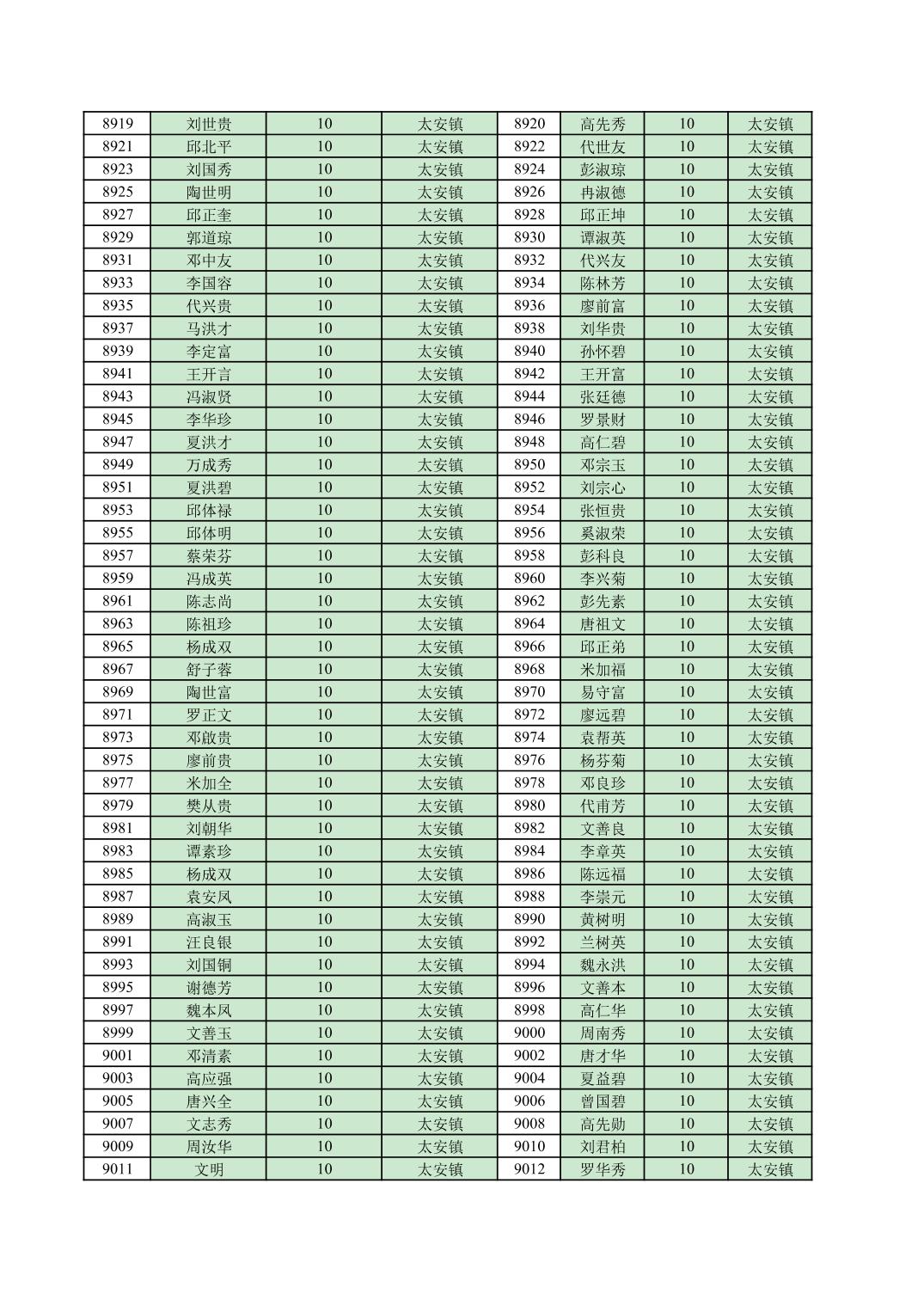 | 8919 | 刘世贵 | 10 | 太安镇 | 8920 | 高先秀 | 10 | 太安镇 |
|---|---|---|---|---|---|---|---|
| 8921 | 邱北平 | 10 | 太安镇 | 8922 | 代世友 | 10 | 太安镇 |
| 8923 | 刘国秀 | 10 | 太安镇 | 8924 | 彭淑琼 | 10 | 太安镇 |
| 8925 | 陶世明 | 10 | 太安镇 | 8926 | 冉淑德 | 10 | 太安镇 |
| 8927 | 邱正奎 | 10 | 太安镇 | 8928 | 邱正坤 | 10 | 太安镇 |
| 8929 | 郭道琼 | 10 | 太安镇 | 8930 | 谭淑英 | 10 | 太安镇 |
| 8931 | 邓中友 | 10 | 太安镇 | 8932 | 代兴友 | 10 | 太安镇 |
| 8933 | 李国容 | 10 | 太安镇 | 8934 | 陈林芳 | 10 | 太安镇 |
| 8935 | 代兴贵 | 10 | 太安镇 | 8936 | 廖前富 | 10 | 太安镇 |
| 8937 | 马洪才 | 10 | 太安镇 | 8938 | 刘华贵 | 10 | 太安镇 |
| 8939 | 李定富 | 10 | 太安镇 | 8940 | 孙怀碧 | 10 | 太安镇 |
| 8941 | 王开言 | 10 | 太安镇 | 8942 | 王开富 | 10 | 太安镇 |
| 8943 | 冯淑贤 | 10 | 太安镇 | 8944 | 张廷德 | 10 | 太安镇 |
| 8945 | 李华珍 | 10 | 太安镇 | 8946 | 罗景财 | 10 | 太安镇 |
| 8947 | 夏洪才 | 10 | 太安镇 | 8948 | 高仁碧 | 10 | 太安镇 |
| 8949 | 万成秀 | 10 | 太安镇 | 8950 | 邓宗玉 | 10 | 太安镇 |
| 8951 | 夏洪碧 | 10 | 太安镇 | 8952 | 刘宗心 | 10 | 太安镇 |
| 8953 | 邱体禄 | 10 | 太安镇 | 8954 | 张恒贵 | 10 | 太安镇 |
| 8955 | 邱体明 | 10 | 太安镇 | 8956 | 奚淑荣 | 10 | 太安镇 |
| 8957 | 蔡荣芬 | 10 | 太安镇 | 8958 | 彭科良 | 10 | 太安镇 |
| 8959 | 冯成英 | 10 | 太安镇 | 8960 | 李兴菊 | 10 | 太安镇 |
| 8961 | 陈志尚 | 10 | 太安镇 | 8962 | 彭先素 | 10 | 太安镇 |
| 8963 | 陈祖珍 | 10 | 太安镇 | 8964 | 唐祖文 | 10 | 太安镇 |
| 8965 | 杨成双 | 10 | 太安镇 | 8966 | 邱正弟 | 10 | 太安镇 |
| 8967 | 舒子蓉 | 10 | 太安镇 | 8968 | 米加福 | 10 | 太安镇 |
| 8969 | 陶世富 | 10 | 太安镇 | 8970 | 易守富 | 10 | 太安镇 |
| 8971 | 罗正文 | 10 | 太安镇 | 8972 | 廖远碧 | 10 | 太安镇 |
| 8973 | 邓啟贵 | 10 | 太安镇 | 8974 | 袁帮英 | 10 | 太安镇 |
| 8975 | 廖前贵 | 10 | 太安镇 | 8976 | 杨芬菊 | 10 | 太安镇 |
| 8977 | 米加全 | 10 | 太安镇 | 8978 | 邓良珍 | 10 | 太安镇 |
| 8979 | 樊从贵 | 10 | 太安镇 | 8980 | 代甫芳 | 10 | 太安镇 |
| 8981 | 刘朝华 | 10 | 太安镇 | 8982 | 文善良 | 10 | 太安镇 |
| 8983 | 谭素珍 | 10 | 太安镇 | 8984 | 李章英 | 10 | 太安镇 |
| 8985 | 杨成双 | 10 | 太安镇 | 8986 | 陈远福 | 10 | 太安镇 |
| 8987 | 袁安凤 | 10 | 太安镇 | 8988 | 李崇元 | 10 | 太安镇 |
| 8989 | 高淑玉 | 10 | 太安镇 | 8990 | 黄树明 | 10 | 太安镇 |
| 8991 | 汪良银 | 10 | 太安镇 | 8992 | 兰树英 | 10 | 太安镇 |
| 8993 | 刘国铜 | 10 | 太安镇 | 8994 | 魏永洪 | 10 | 太安镇 |
| 8995 | 谢德芳 | 10 | 太安镇 | 8996 | 文善本 | 10 | 太安镇 |
| 8997 | 魏本凤 | 10 | 太安镇 | 8998 | 高仁华 | 10 | 太安镇 |
| 8999 | 文善玉 | 10 | 太安镇 | 9000 | 周南秀 | 10 | 太安镇 |
| 9001 | 邓清素 | 10 | 太安镇 | 9002 | 唐才华 | 10 | 太安镇 |
| 9003 | 高应强 | 10 | 太安镇 | 9004 | 夏益碧 | 10 | 太安镇 |
| 9005 | 唐兴全 | 10 | 太安镇 | 9006 | 曾国碧 | 10 | 太安镇 |
| 9007 | 文志秀 | 10 | 太安镇 | 9008 | 高先勋 | 10 | 太安镇 |
| 9009 | 周汝华 | 10 | 太安镇 | 9010 | 刘君柏 | 10 | 太安镇 |
| 9011 | 文明 | 10 | 太安镇 | 9012 | 罗华秀 | 10 | 太安镇 |